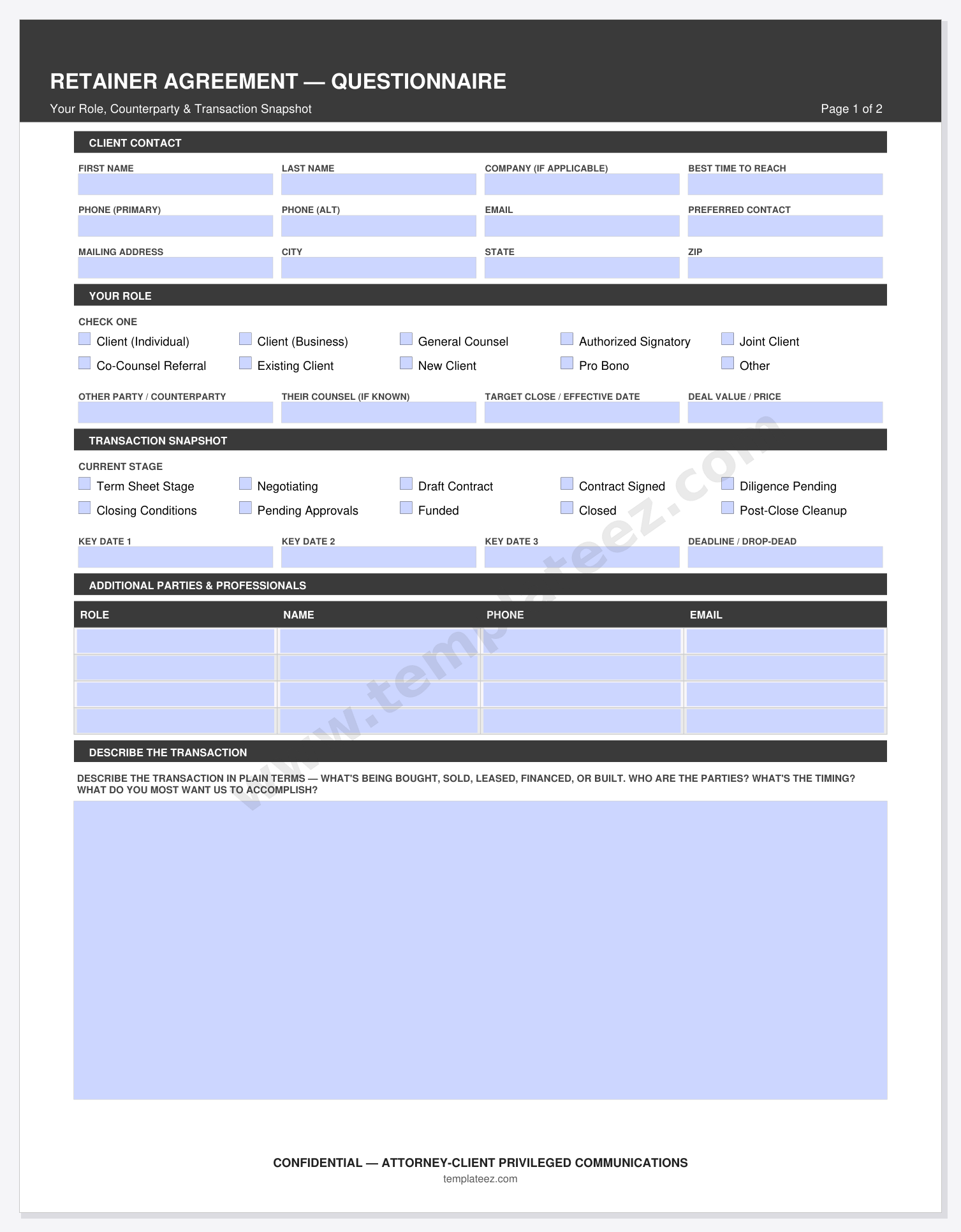 RETAINER AGREEMENT — QUESTIONNAIRE

Your Role, Counterparty & Transaction Snapshot

Page 1 of 2

CLIENT CONTACT

FIRST NAME
LAST NAME
COMPANY (IF APPLICABLE)
BEST TIME TO REACH

PHONE (PRIMARY)
PHONE (ALT)
EMAIL
PREFERRED CONTACT

MAILING ADDRESS
CITY
STATE
ZIP

YOUR ROLE

CHECK ONE

☐ Client (Individual)
☐ Client (Business)
☐ General Counsel
☐ Authorized Signatory
☐ Joint Client
☐ Co-Counsel Referral
☐ Existing Client
☐ New Client
☐ Pro Bono
☐ Other

OTHER PARTY / COUNTERPARTY
THEIR COUNSEL (IF KNOWN)
TARGET CLOSE / EFFECTIVE DATE
DEAL VALUE / PRICE

TRANSACTION SNAPSHOT

CURRENT STAGE

☐ Term Sheet Stage
☐ Negotiating
☐ Draft Contract
☐ Contract Signed
☐ Diligence Pending
☐ Closing Conditions
☐ Pending Approvals
☐ Funded
☐ Closed
☐ Post-Close Cleanup

KEY DATE 1
KEY DATE 2
KEY DATE 3
DEADLINE / DROP-DEAD

ADDITIONAL PARTIES & PROFESSIONALS

| ROLE | NAME | PHONE | EMAIL |
|---|---|---|---|
| | | | |
| | | | |
| | | | |
| | | | |

DESCRIBE THE TRANSACTION

DESCRIBE THE TRANSACTION IN PLAIN TERMS — WHAT'S BEING BOUGHT, SOLD, LEASED, FINANCED, OR BUILT. WHO ARE THE PARTIES? WHAT'S THE TIMING? WHAT DO YOU MOST WANT US TO ACCOMPLISH?

CONFIDENTIAL — ATTORNEY-CLIENT PRIVILEGED COMMUNICATIONS
templateez.com

www.templateez.com